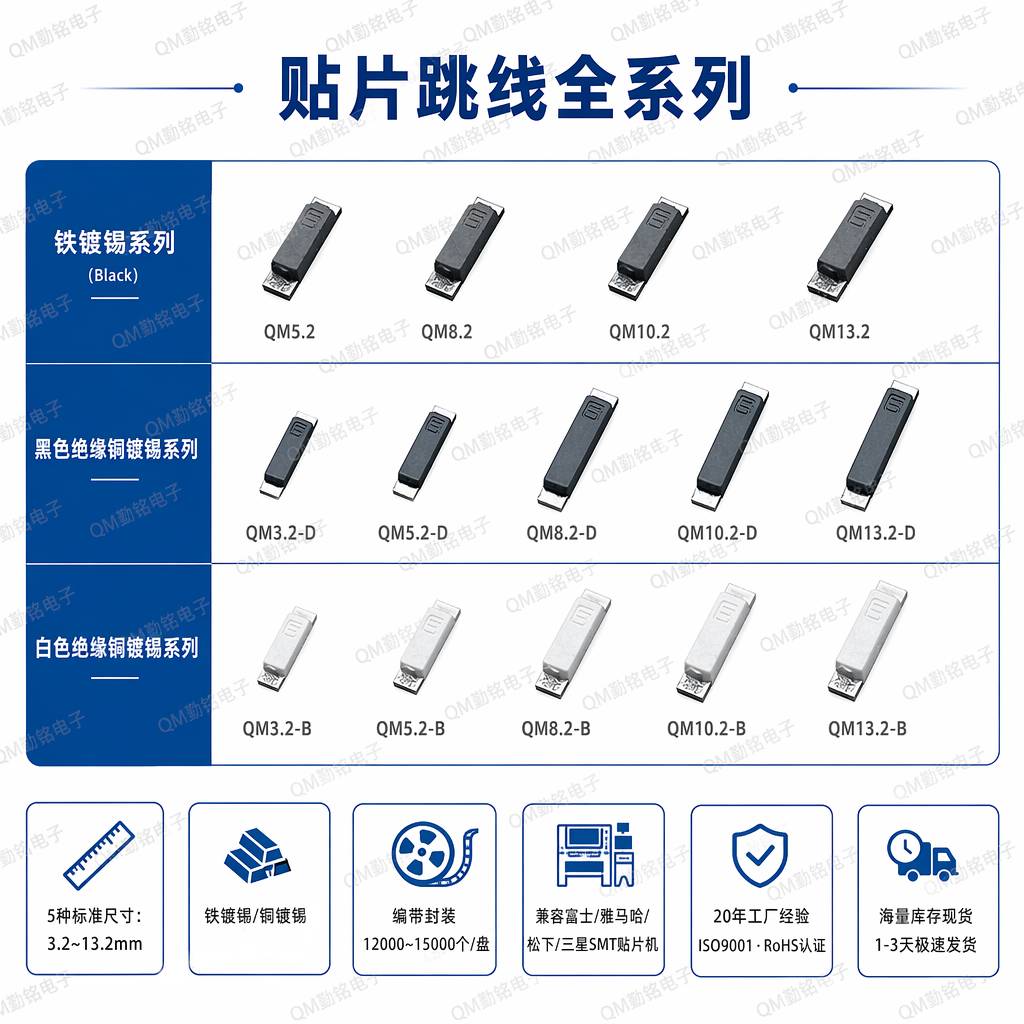 贴片跳线全系列

铁镀锡系列
(Black)

QM5.2 QM8.2 QM10.2 QM13.2

黑色绝缘铜镀锡系列

QM3.2-D QM5.2-D QM8.2-D QM10.2-D QM13.2-D

白色绝缘铜镀锡系列

QM3.2-B QM5.2-B QM8.2-B QM10.2-B QM13.2-B

5种标准尺寸:
3.2~13.2mm

铁镀锡/铜镀锡

编带封装
12000~15000个/盘

兼容富士/雅马哈/
松下/三星SMT贴片机

20年工厂经验
ISO9001 · RoHS认证

海量库存现货
1-3天极速发货

QM勤铭电子